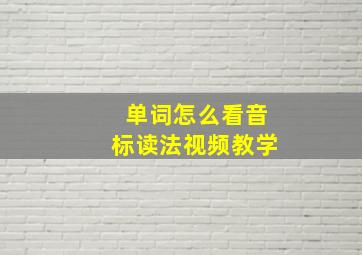 单词怎么看音标读法视频教学